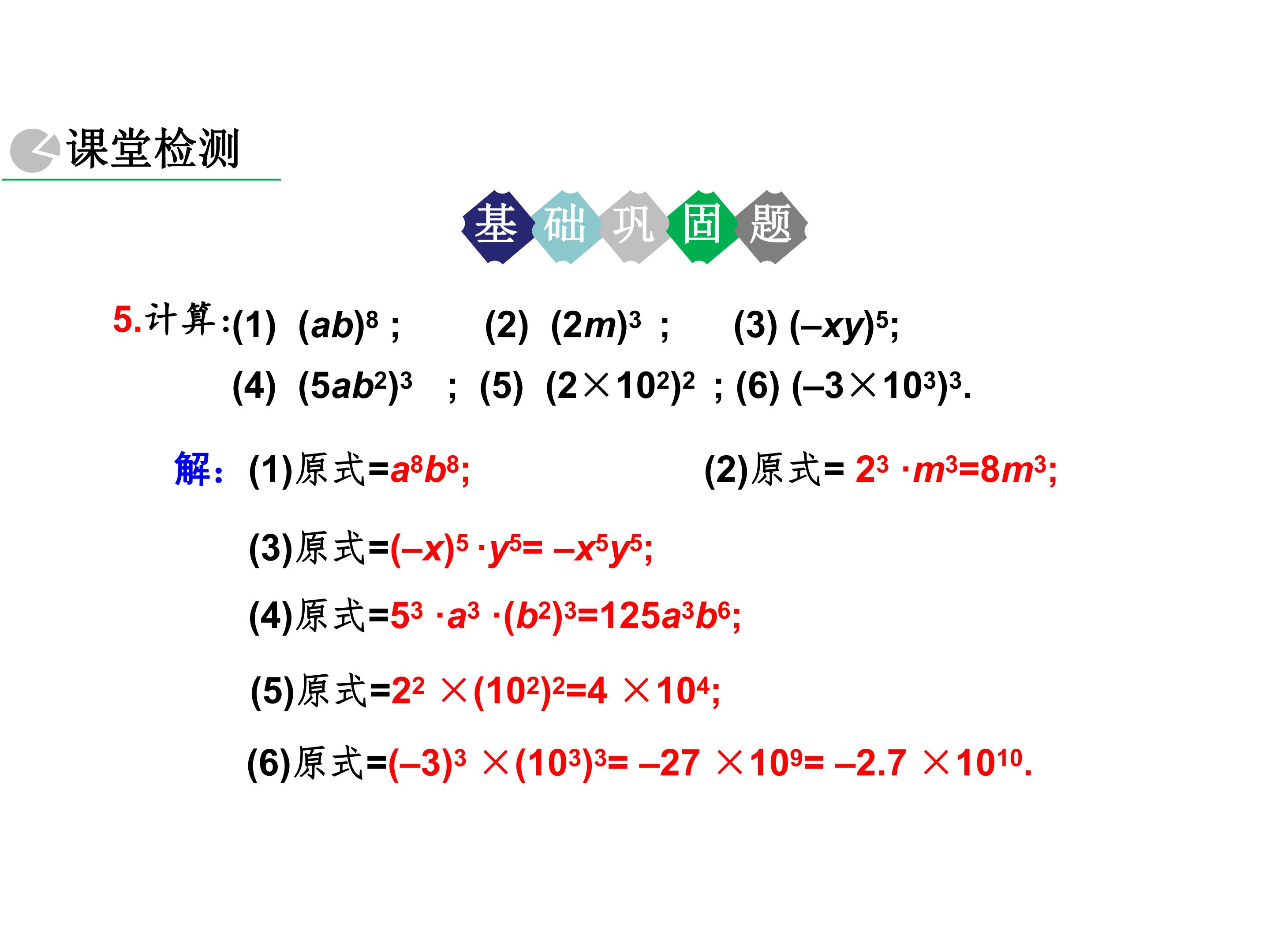 课堂检测

基础巩固题

5.计算:(1) $(ab)^8$; (2) $(2m)^3$; (3) $(-xy)^5$;

(4) $(5ab^2)^3$; (5) $(2\times10^2)^2$; (6) $(-3\times10^3)^3$.

解:(1)原式=$a^8b^8$; (2)原式=$2^3\cdot m^3=8m^3$;

(3)原式=$(-x)^5\cdot y^5=-x^5y^5$;

(4)原式=$5^3\cdot a^3\cdot(b^2)^3=125a^3b^6$;

(5)原式=$2^2\times(10^2)^2=4\times10^4$;

(6)原式=$(-3)^3\times(10^3)^3=-27\times10^9=-2.7\times10^{10}$.